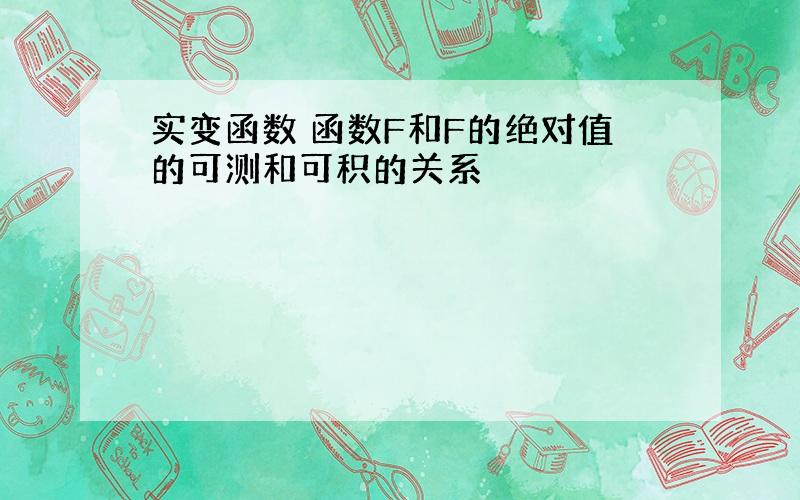 实变函数 函数F和F的绝对值的可测和可积的关系

ABC

Back to School